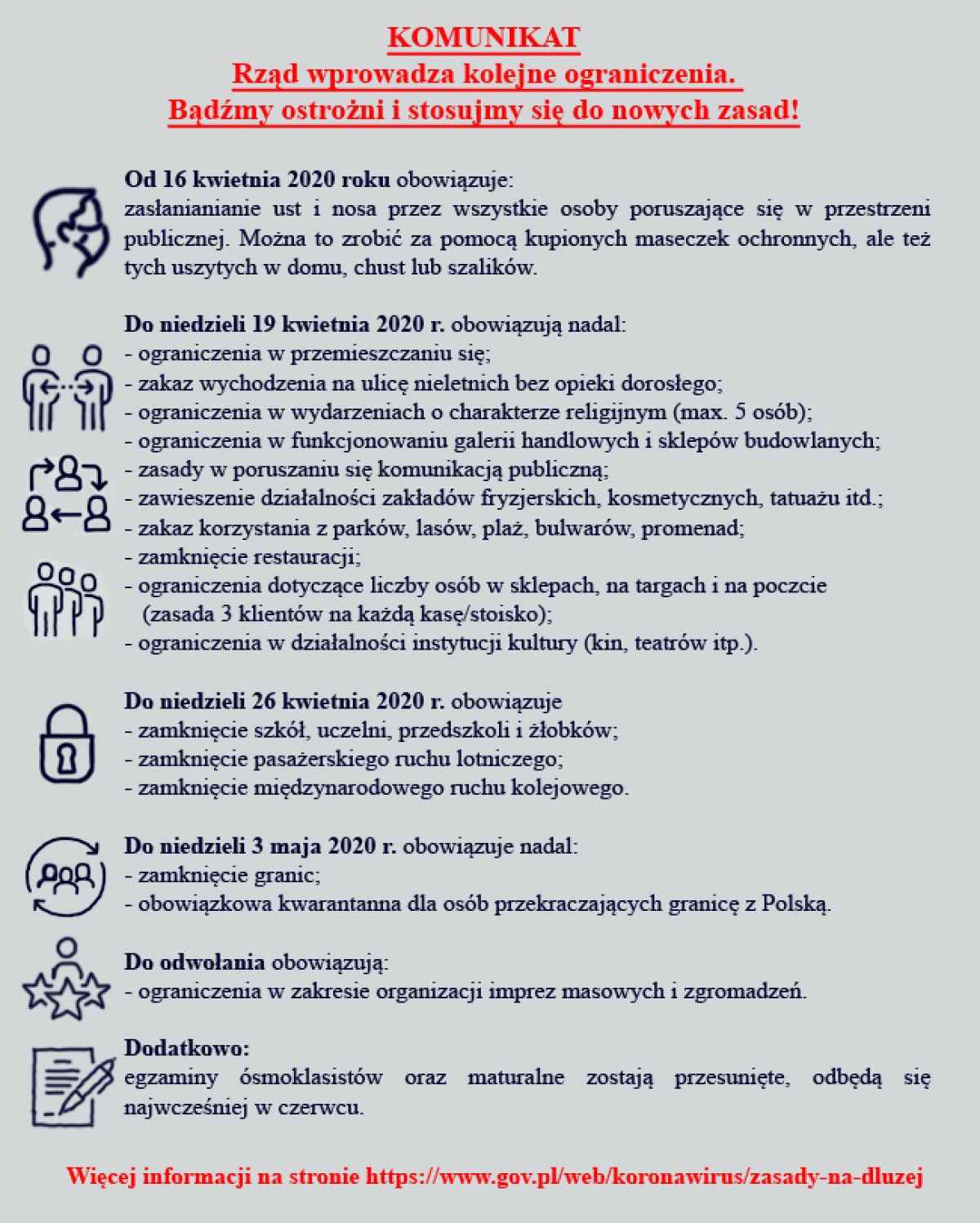 KOMUNIKAT
Rząd wprowadza kolejne ograniczenia.
Bądźmy ostrożni i stosujmy się do nowych zasad!

Od 16 kwietnia 2020 roku obowiązuje:
zasłanianianie ust i nosa przez wszystkie osoby poruszające się w przestrzeni publicznej. Można to zrobić za pomocą kupionych maseczek ochronnych, ale też tych uszytych w domu, chust lub szalików.

Do niedzieli 19 kwietnia 2020 r. obowiązują nadal:
- ograniczenia w przemieszczaniu się;
- zakaz wychodzenia na ulicę nieletnich bez opieki dorosłego;
- ograniczenia w wydarzeniach o charakterze religijnym (max. 5 osób);
- ograniczenia w funkcjonowaniu galerii handlowych i sklepów budowlanych;
- zasady w poruszaniu się komunikacją publiczną;
- zawieszenie działalności zakładów fryzjerskich, kosmetycznych, tatuażu itd.;
- zakaz korzystania z parków, lasów, plaż, bulwarów, promenad;
- zamknięcie restauracji;
- ograniczenia dotyczące liczby osób w sklepach, na targach i na poczcie (zasada 3 klientów na każdą kasę/stoisko);
- ograniczenia w działalności instytucji kultury (kin, teatrów itp.).

Do niedzieli 26 kwietnia 2020 r. obowiązuje
- zamknięcie szkół, uczelni, przedszkoli i żłobków;
- zamknięcie pasażerskiego ruchu lotniczego;
- zamknięcie międzynarodowego ruchu kolejowego.

Do niedzieli 3 maja 2020 r. obowiązuje nadal:
- zamknięcie granic;
- obowiązkowa kwarantanna dla osób przekraczających granicę z Polską.

Do odwołania obowiązują:
- ograniczenia w zakresie organizacji imprez masowych i zgromadzeń.

Dodatkowo:
egzaminy ósmoklasistów oraz maturalne zostają przesunięte, odbędą się najwcześniej w czerwcu.

Więcej informacji na stronie https://www.gov.pl/web/koronawirus/zasady-na-dluzej